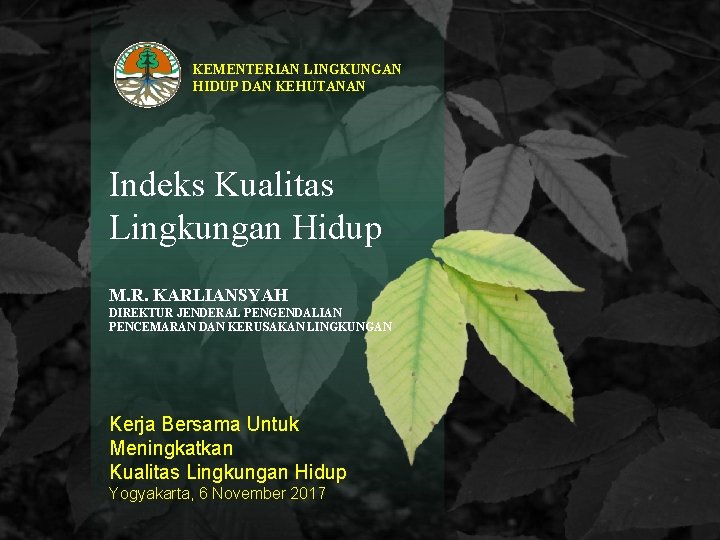 KEMENTERIAN LINGKUNGAN HIDUP DAN KEHUTANAN

Indeks Kualitas Lingkungan Hidup

M.R. KARLIANSYAH
DIREKTUR JENDERAL PENGENDALIAN PENCEMARAN DAN KERUSAKAN LINGKUNGAN

Kerja Bersama Untuk Meningkatkan Kualitas Lingkungan Hidup
Yogyakarta, 6 November 2017